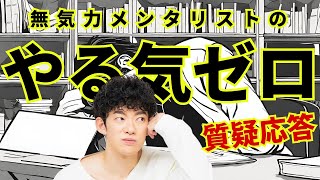 無気力メンタリストの

やる気ゼロ

質疑応答